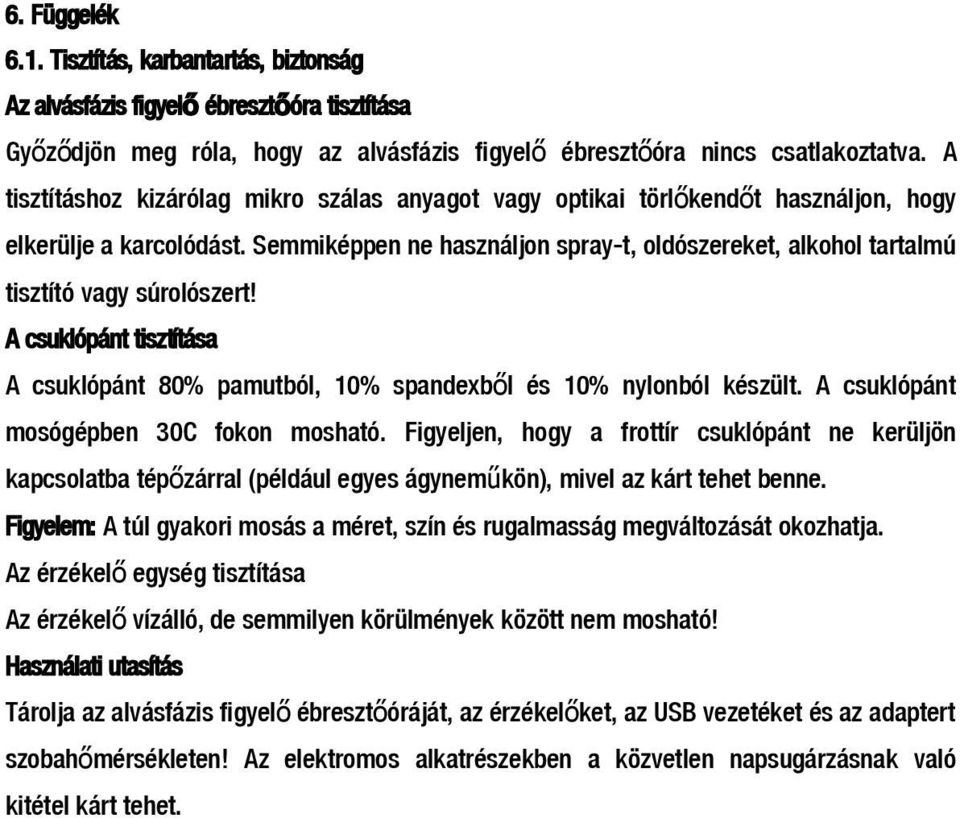 6. Függelék

6.1. Tisztítás, karbantartás, biztonság

Az alvásfázis figyelő ébresztőóra tisztítása

Győződjön meg róla, hogy az alvásfázis figyelő ébresztőóra nincs csatlakoztatva. A tisztításhoz kizárólag mikro szálas anyagot vagy optikai törlőkendőt használjon, hogy elkerülje a karcolódást. Semmiképpen ne használjon spray-t, oldószereket, alkohol tartalmú tisztító vagy súrolószert!

A csuklópánt tisztítása

A csuklópánt 80% pamutból, 10% spandexből és 10% nylonból készült. A csuklópánt mosógépben 30C fokon mosható. Figyeljen, hogy a frottír csuklópánt ne kerüljön kapcsolatba tépőzárral (például egyes ágyneműkön), mivel az kárt tehet benne.

Figyelem: A túl gyakori mosás a méret, szín és rugalmasság megváltozását okozhatja.

Az érzékelő egység tisztítása

Az érzékelő vízálló, de semmilyen körülmények között nem mosható!

Használati utasítás

Tárolja az alvásfázis figyelő ébresztőóráját, az érzékelőket, az USB vezetéket és az adaptert szobahőmérsékleten! Az elektromos alkatrészekben a közvetlen napsugárzásnak való kitétel kárt tehet.